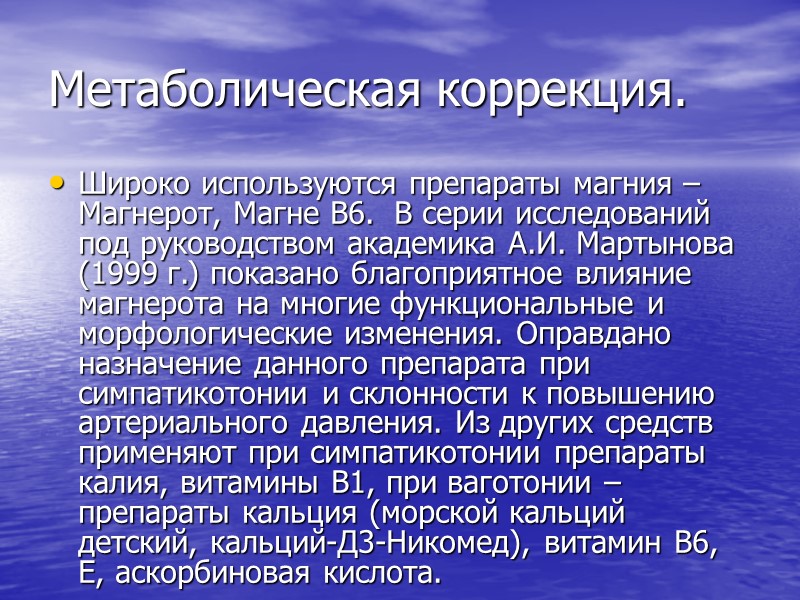 Метаболическая коррекция.

• Широко используются препараты магния – Магнерот, Магне В6. В серии исследований под руководством академика А.И. Мартынова (1999 г.) показано благоприятное влияние магнерота на многие функциональные и морфологические изменения. Оправдано назначение данного препарата при симпатикотонии и склонности к повышению артериального давления. Из других средств применяют при симпатикотонии препараты калия, витамины В1, при ваготонии – препараты кальция (морской кальций детский, кальций-Д3-Никомед), витамин В6, Е, аскорбиновая кислота.